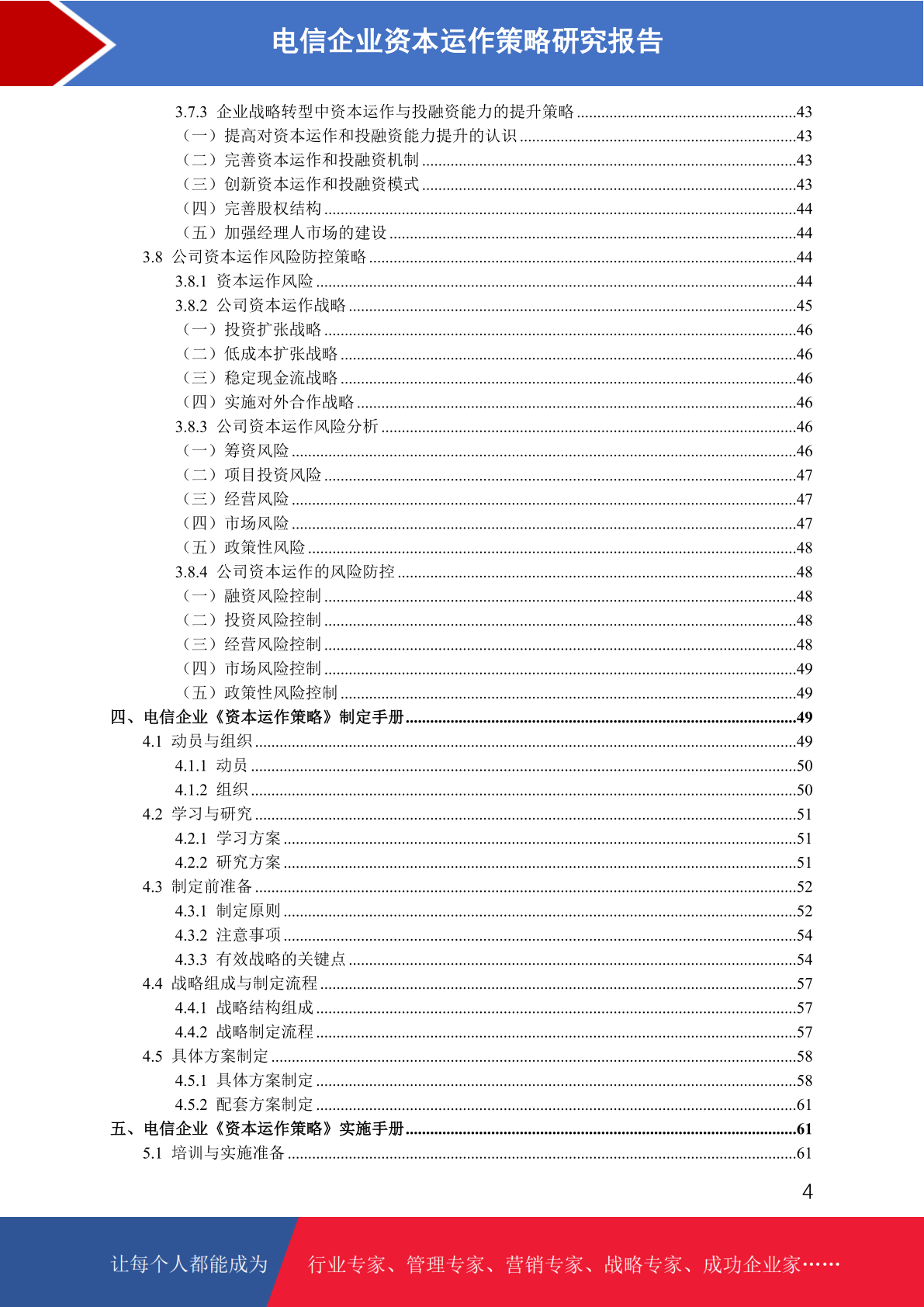 电信企业资本运作策略研究报告

3.7.3 企业战略转型中资本运作与投融资能力的提升策略 ......43
（一）提高对资本运作和投融资能力提升的认识 ......43
（二）完善资本运作和投融资机制 ......43
（三）创新资本运作和投融资模式 ......43
（四）完善股权结构 ......44
（五）加强经理人市场的建设 ......44
3.8 公司资本运作风险防控策略 ......44
3.8.1 资本运作风险 ......44
3.8.2 公司资本运作战略 ......45
（一）投资扩张战略 ......46
（二）低成本扩张战略 ......46
（三）稳定现金流战略 ......46
（四）实施对外合作战略 ......46
3.8.3 公司资本运作风险分析 ......46
（一）筹资风险 ......46
（二）项目投资风险 ......47
（三）经营风险 ......47
（四）市场风险 ......47
（五）政策性风险 ......48
3.8.4 公司资本运作的风险防控 ......48
（一）融资风险控制 ......48
（二）投资风险控制 ......48
（三）经营风险控制 ......48
（四）市场风险控制 ......49
（五）政策性风险控制 ......49
四、电信企业《资本运作策略》制定手册 ......49
4.1 动员与组织 ......49
4.1.1 动员 ......50
4.1.2 组织 ......50
4.2 学习与研究 ......51
4.2.1 学习方案 ......51
4.2.2 研究方案 ......51
4.3 制定前准备 ......52
4.3.1 制定原则 ......52
4.3.2 注意事项 ......54
4.3.3 有效战略的关键点 ......54
4.4 战略组成与制定流程 ......57
4.4.1 战略结构组成 ......57
4.4.2 战略制定流程 ......57
4.5 具体方案制定 ......58
4.5.1 具体方案制定 ......58
4.5.2 配套方案制定 ......61
五、电信企业《资本运作策略》实施手册 ......61
5.1 培训与实施准备 ......61

4

让每个人都能成为 行业专家、管理专家、营销专家、战略专家、成功企业家……